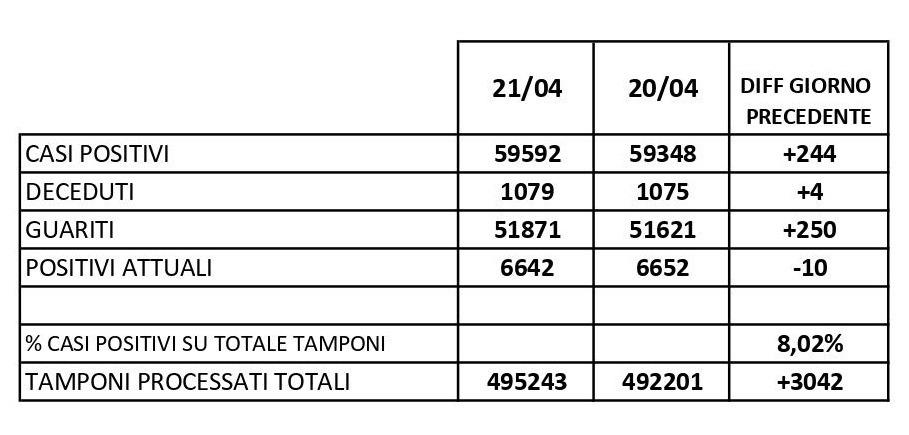 |  | 21/04 | 20/04 | DIFF GIORNO PRECEDENTE |
|---|---|---|---|
| CASI POSITIVI | 59592 | 59348 | +244 |
| DECEDUTI | 1079 | 1075 | +4 |
| GUARITI | 51871 | 51621 | +250 |
| POSITIVI ATTUALI | 6642 | 6652 | -10 |
|  |  |  |  |
| % CASI POSITIVI SU TOTALE TAMPONI |  |  | 8,02% |
| TAMPONI PROCESSATI TOTALI | 495243 | 492201 | +3042 |